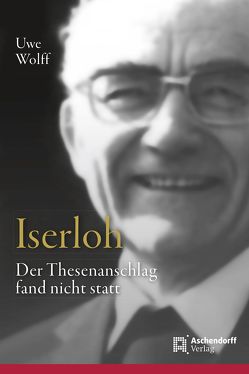 Uwe
Wolff

Iserloh

Der Thesenanschlag fand nicht statt

Aschendorff
Verlag